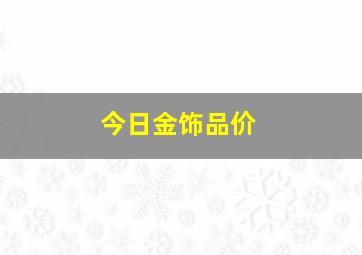 今日金饰品价